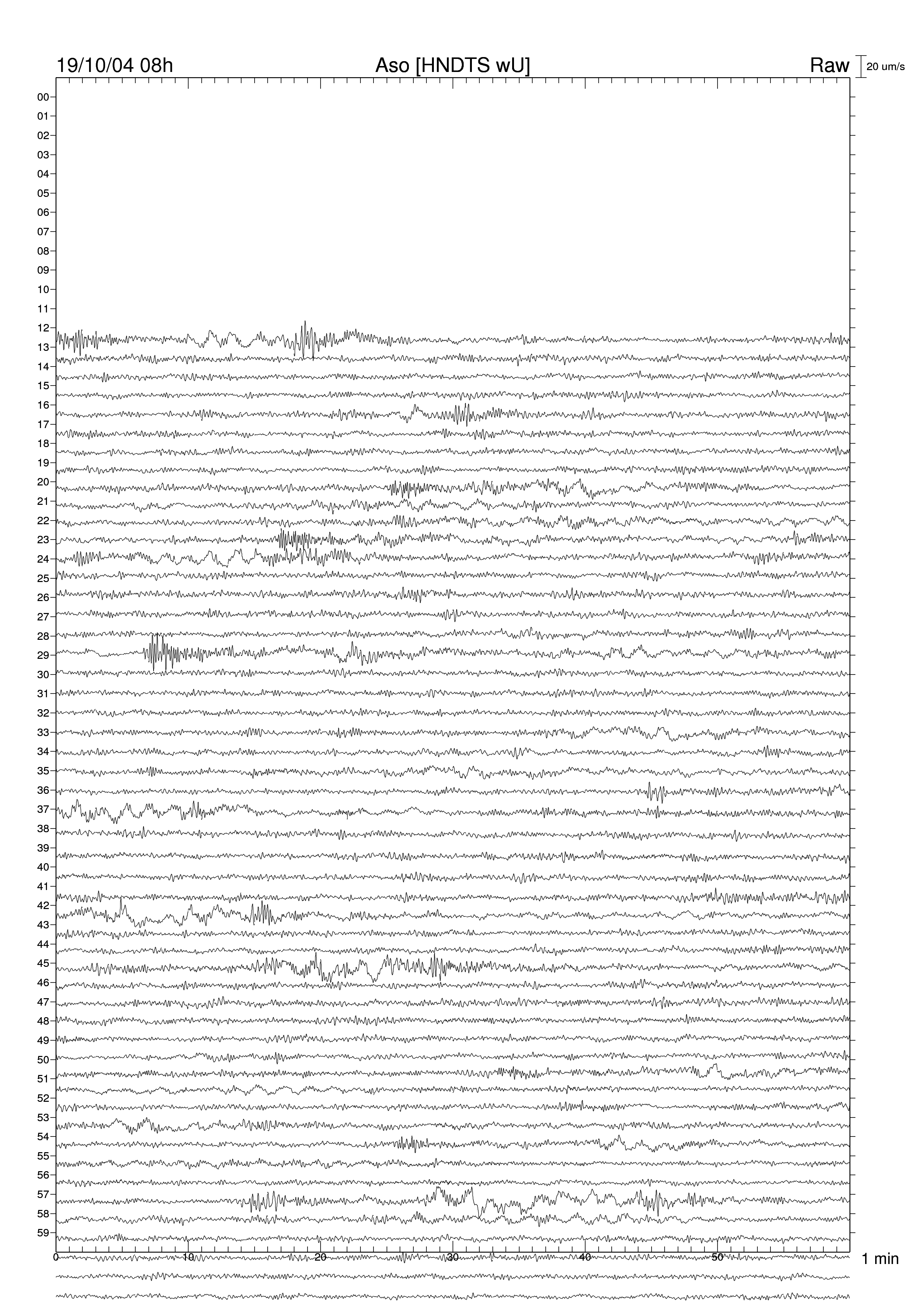 19/10/04 08h
Aso [HNDTS wU]
Raw
20 um/s

00
01
02
03
04
05
06
07
08
09
10
11
12
13
14
15
16
17
18
19
20
21
22
23
24
25
26
27
28
29
30
31
32
33
34
35
36
37
38
39
40
41
42
43
44
45
46
47
48
49
50
51
52
53
54
55
56
57
58
59

0
10
20
30
40
50
1 min